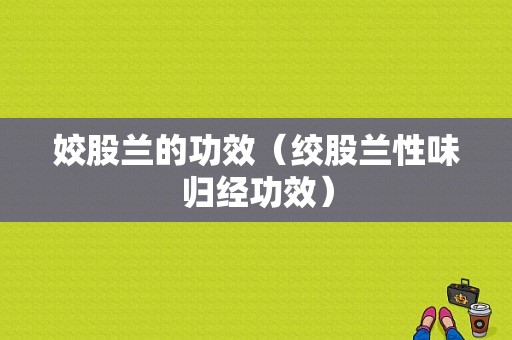 姣股兰的功效（绞股兰性味归经功效）